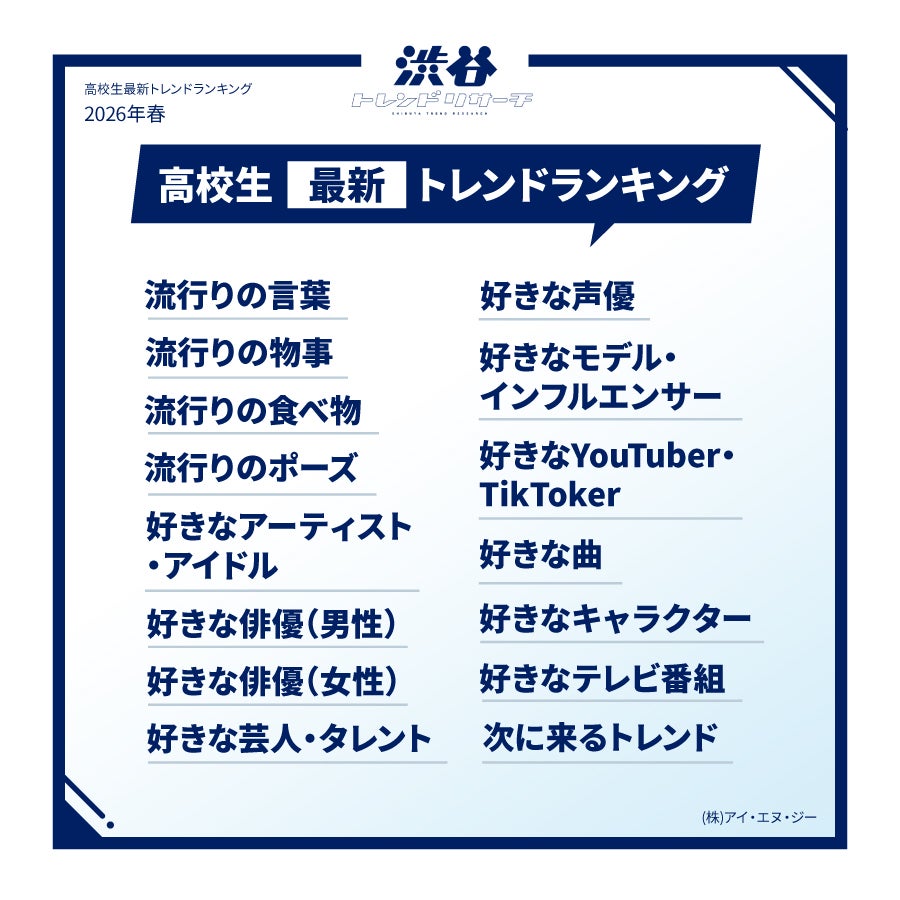 高校生最新トレンドランキング
2026年春

渋谷
トレンドリサーチ
SHIBUYA TREND RESEARCH

高校生 最新 トレンドランキング

流行りの言葉

流行りの物事

流行りの食べ物

流行りのポーズ

好きなアーティスト・アイドル

好きな俳優(男性)

好きな俳優(女性)

好きな芸人・タレント

好きな声優

好きなモデル・インフルエンサー

好きなYouTuber・TikToker

好きな曲

好きなキャラクター

好きなテレビ番組

次に来るトレンド

(株)アイ・エヌ・ジー